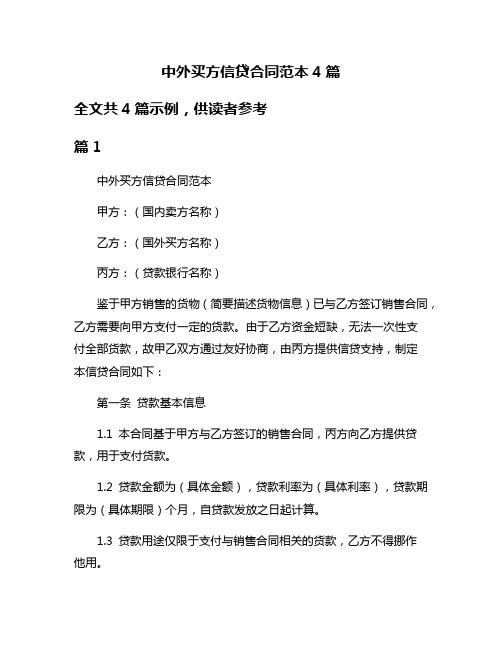 中外买方信贷合同范本 4 篇

全文共 4 篇示例，供读者参考

篇 1

中外买方信贷合同范本

甲方：（国内卖方名称）

乙方：（国外买方名称）

丙方：（贷款银行名称）

鉴于甲方销售的货物（简要描述货物信息）已与乙方签订销售合同，乙方需要向甲方支付一定的货款。由于乙方资金短缺，无法一次性支付全部货款，故甲乙双方通过友好协商，由丙方提供信贷支持，制定本信贷合同如下：

第一条 贷款基本信息

1.1 本合同基于甲方与乙方签订的销售合同，丙方向乙方提供贷款，用于支付货款。

1.2 贷款金额为（具体金额），贷款利率为（具体利率），贷款期限为（具体期限）个月，自贷款发放之日起计算。

1.3 贷款用途仅限于支付与销售合同相关的货款，乙方不得挪作他用。